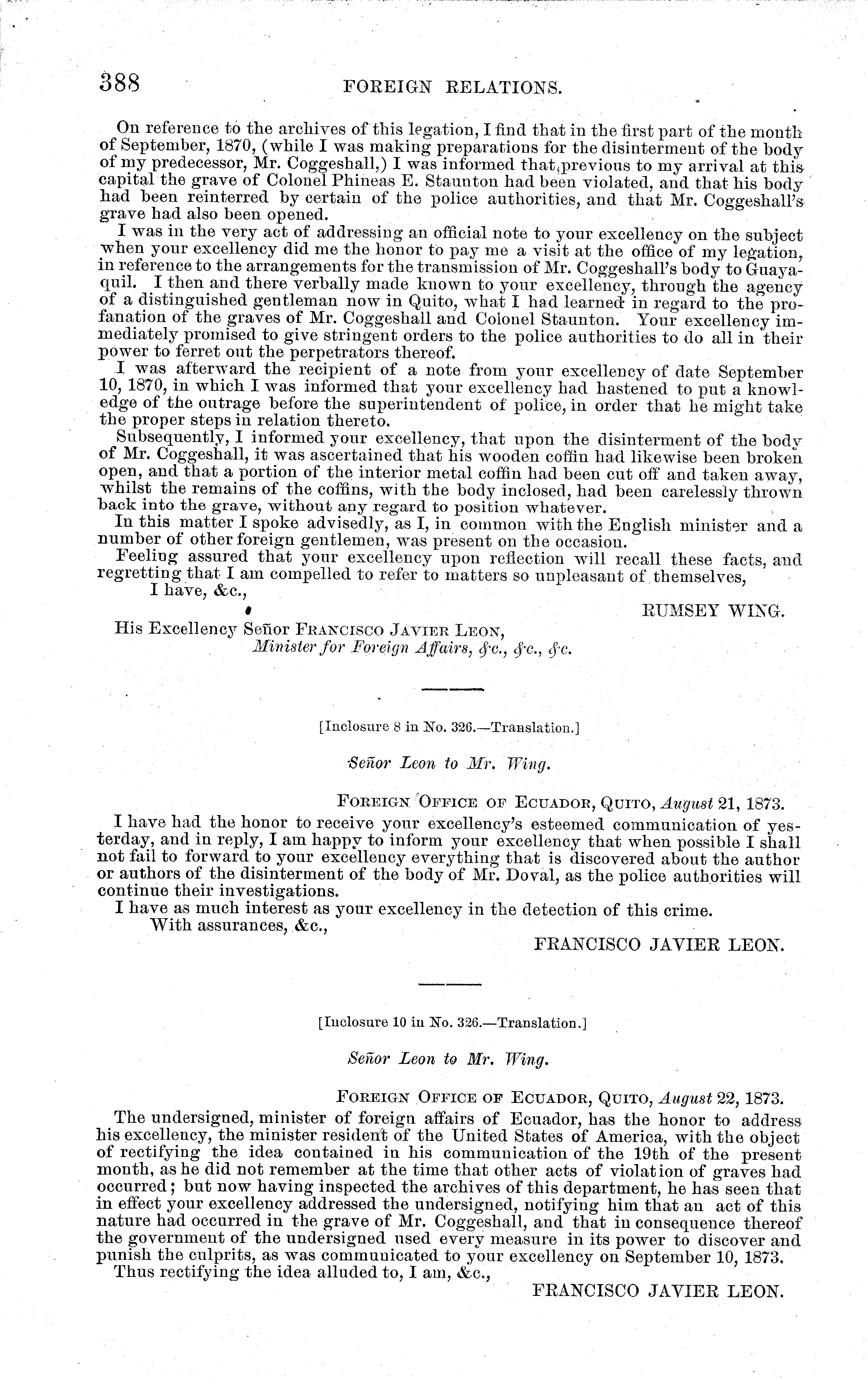 388 FOREIGN RELATIONS.

On reference to the archives of this legation, I find that in the first part of the month of September, 1870, (while I was making preparations for the disinterment of the body of my predecessor, Mr. Coggeshall,) I was informed that, previous to my arrival at this capital the grave of Colonel Phineas E. Staunton had been violated, and that his body had been reinterred by certain of the police authorities, and that Mr. Coggeshall's grave had also been opened.

I was in the very act of addressing an official note to your excellency on the subject when your excellency did me the honor to pay me a visit at the office of my legation, in reference to the arrangements for the transmission of Mr. Coggeshall's body to Guayaquil. I then and there verbally made known to your excellency, through the agency of a distinguished gentleman now in Quito, what I had learned in regard to the profanation of the graves of Mr. Coggeshall and Colonel Staunton. Your excellency immediately promised to give stringent orders to the police authorities to do all in their power to ferret out the perpetrators thereof.

I was afterward the recipient of a note from your excellency of date September 10, 1870, in which I was informed that your excellency had hastened to put a knowledge of the outrage before the superintendent of police, in order that he might take the proper steps in relation thereto.

Subsequently, I informed your excellency, that upon the disinterment of the body of Mr. Coggeshall, it was ascertained that his wooden coffin had likewise been broken open, and that a portion of the interior metal coffin had been cut off and taken away, whilst the remains of the coffins, with the body inclosed, had been carelessly thrown back into the grave, without any regard to position whatever.

In this matter I spoke advisedly, as I, in common with the English minister and a number of other foreign gentlemen, was present on the occasion.

Feeling assured that your excellency upon reflection will recall these facts, and regretting that I am compelled to refer to matters so unpleasant of themselves,

I have, &c.,

RUMSEY WING.

His Excellency Señor FRANCISCO JAVIER LEON,
Minister for Foreign Affairs, &c., &c., &c.

[Inclosure 8 in No. 326.—Translation.]

Señor Leon to Mr. Wing.

FOREIGN OFFICE OF ECUADOR, QUITO, August 21, 1873.

I have had the honor to receive your excellency's esteemed communication of yesterday, and in reply, I am happy to inform your excellency that when possible I shall not fail to forward to your excellency everything that is discovered about the author or authors of the disinterment of the body of Mr. Doval, as the police authorities will continue their investigations.

I have as much interest as your excellency in the detection of this crime.

With assurances, &c.,

FRANCISCO JAVIER LEON.

[Inclosure 10 in No. 326.—Translation.]

Señor Leon to Mr. Wing.

FOREIGN OFFICE OF ECUADOR, QUITO, August 22, 1873.

The undersigned, minister of foreign affairs of Ecuador, has the honor to address his excellency, the minister resident of the United States of America, with the object of rectifying the idea contained in his communication of the 19th of the present month, as he did not remember at the time that other acts of violation of graves had occurred; but now having inspected the archives of this department, he has seen that in effect your excellency addressed the undersigned, notifying him that an act of this nature had occurred in the grave of Mr. Coggeshall, and that in consequence thereof the government of the undersigned used every measure in its power to discover and punish the culprits, as was communicated to your excellency on September 10, 1873.

Thus rectifying the idea alluded to, I am, &c.,

FRANCISCO JAVIER LEON.